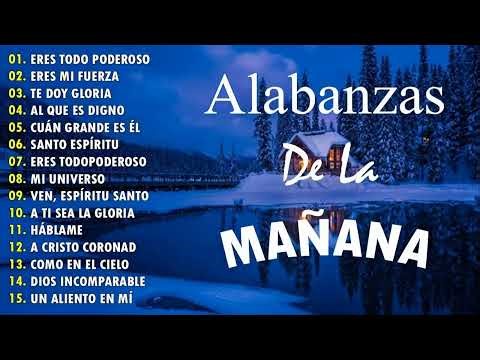 01. ERES TODO PODEROSO
02. ERES MI FUERZA
03. TE DOY GLORIA
04. AL QUE ES DIGNO
05. CUÁN GRANDE ES ÉL
06. SANTO ESPÍRITU
07. ERES TODOPODEROSO
08. MI UNIVERSO
09. VEN, ESPÍRITU SANTO
10. A TI SEA LA GLORIA
11. HÁBLAME
12. A CRISTO CORONAD
13. COMO EN EL CIELO
14. DIOS INCOMPARABLE
15. UN ALIENTO EN MÍ

Alabanzas
De La
MAÑANA